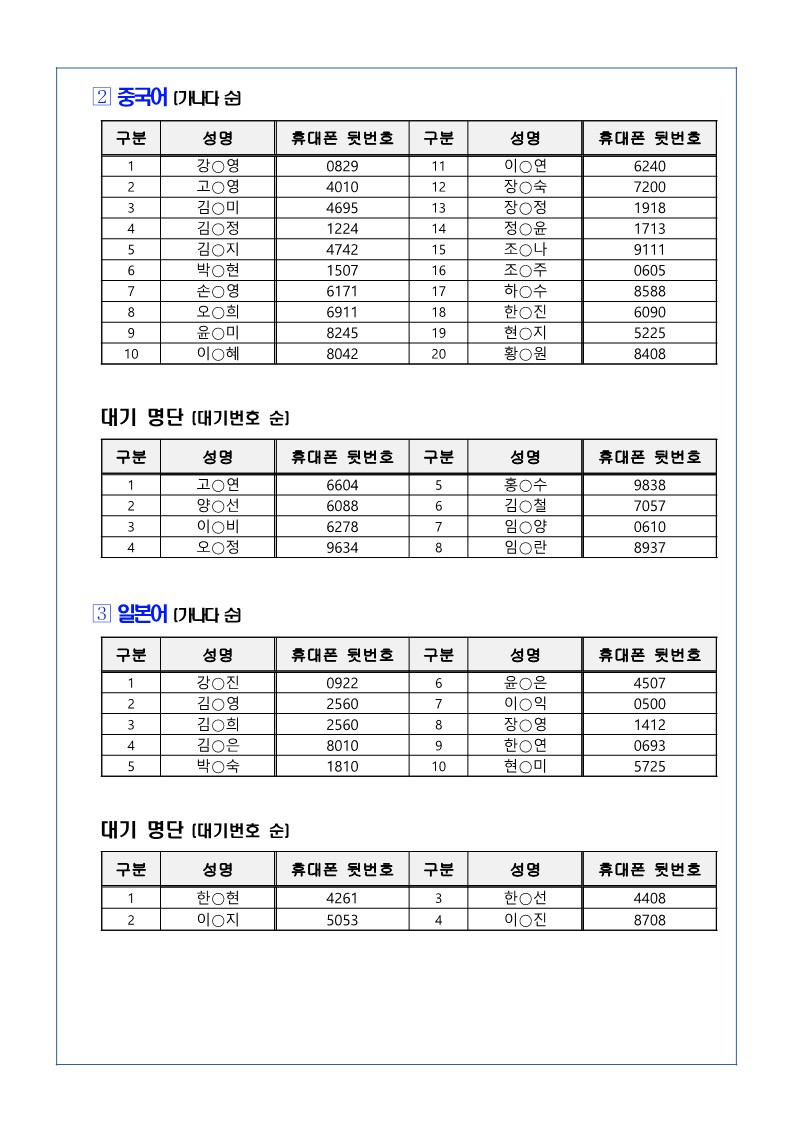 2 중국어 (가나다 순)

| 구분 | 성명 | 휴대폰 뒷번호 | 구분 | 성명 | 휴대폰 뒷번호 |
|---|---|---|---|---|---|
| 1 | 강○영 | 0829 | 11 | 이○연 | 6240 |
| 2 | 고○영 | 4010 | 12 | 장○숙 | 7200 |
| 3 | 김○미 | 4695 | 13 | 장○정 | 1918 |
| 4 | 김○정 | 1224 | 14 | 정○윤 | 1713 |
| 5 | 김○지 | 4742 | 15 | 조○나 | 9111 |
| 6 | 박○현 | 1507 | 16 | 조○주 | 0605 |
| 7 | 손○영 | 6171 | 17 | 하○수 | 8588 |
| 8 | 오○희 | 6911 | 18 | 한○진 | 6090 |
| 9 | 윤○미 | 8245 | 19 | 현○지 | 5225 |
| 10 | 이○혜 | 8042 | 20 | 황○원 | 8408 |

대기 명단 (대기번호 순)

| 구분 | 성명 | 휴대폰 뒷번호 | 구분 | 성명 | 휴대폰 뒷번호 |
|---|---|---|---|---|---|
| 1 | 고○연 | 6604 | 5 | 홍○수 | 9838 |
| 2 | 양○선 | 6088 | 6 | 김○철 | 7057 |
| 3 | 이○비 | 6278 | 7 | 임○양 | 0610 |
| 4 | 오○정 | 9634 | 8 | 임○란 | 8937 |

3 일본어 (가나다 순)

| 구분 | 성명 | 휴대폰 뒷번호 | 구분 | 성명 | 휴대폰 뒷번호 |
|---|---|---|---|---|---|
| 1 | 강○진 | 0922 | 6 | 윤○은 | 4507 |
| 2 | 김○영 | 2560 | 7 | 이○익 | 0500 |
| 3 | 김○희 | 2560 | 8 | 장○영 | 1412 |
| 4 | 김○은 | 8010 | 9 | 한○연 | 0693 |
| 5 | 박○숙 | 1810 | 10 | 현○미 | 5725 |

대기 명단 (대기번호 순)

| 구분 | 성명 | 휴대폰 뒷번호 | 구분 | 성명 | 휴대폰 뒷번호 |
|---|---|---|---|---|---|
| 1 | 한○현 | 4261 | 3 | 한○선 | 4408 |
| 2 | 이○지 | 5053 | 4 | 이○진 | 8708 |